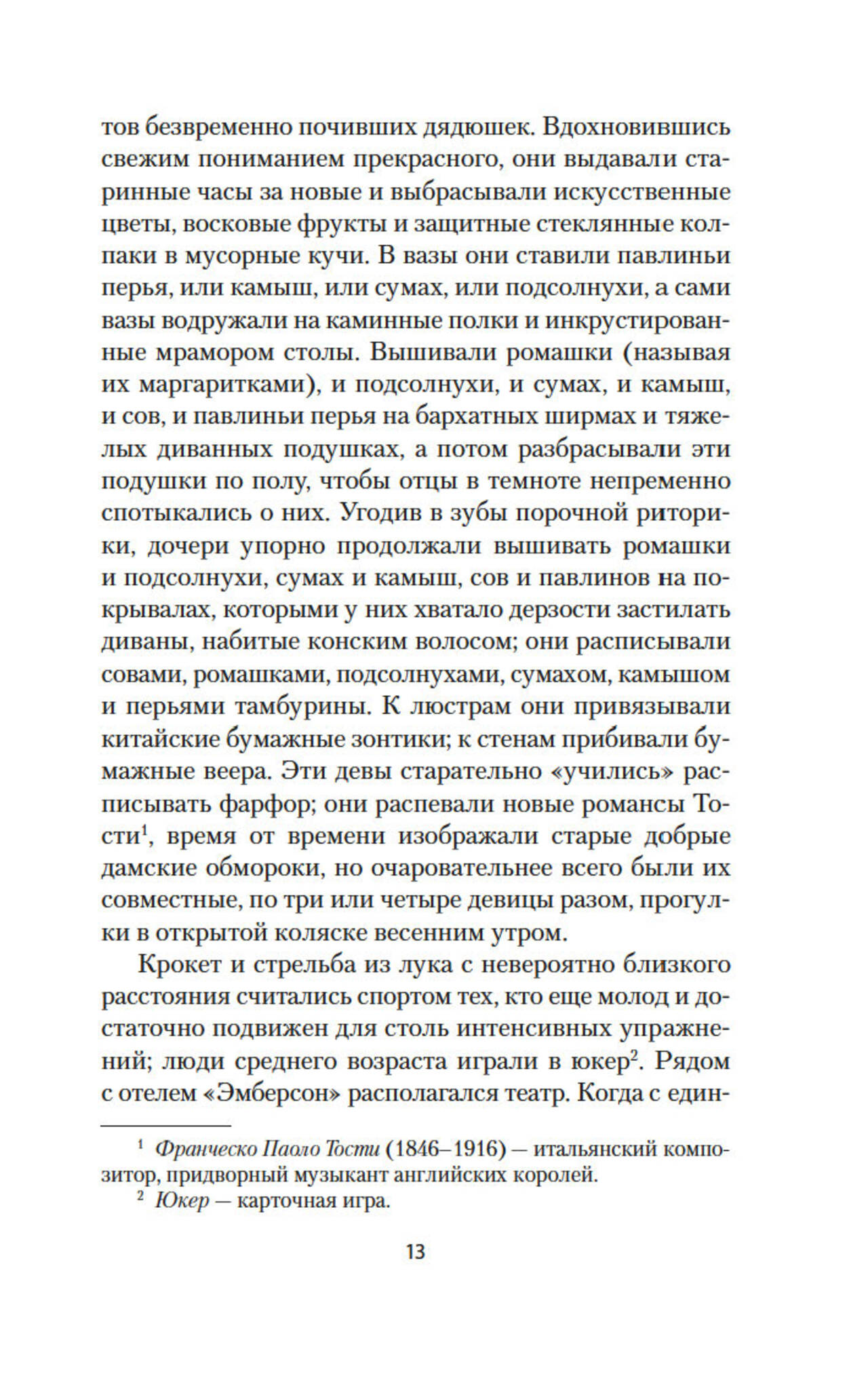 тов безвременно почивших дядюшек. Вдохновившись свежим пониманием прекрасного, они выдавали старинные часы за новые и выбрасывали искусственные цветы, восковые фрукты и защитные стеклянные колпаки в мусорные кучи. В вазы они ставили павлиньи перья, или камыш, или сумах, или подсолнухи, а сами вазы водружали на каминные полки и инкрустированные мрамором столы. Вышивали ромашки (называя их маргаритками), и подсолнухи, и сумах, и камыш, и сов, и павлиньи перья на бархатных ширмах и тяжелых диванных подушках, а потом разбрасывали эти подушки по полу, чтобы отцы в темноте непременно спотыкались о них. Угодив в зубы порочной риторики, дочери упорно продолжали вышивать ромашки и подсолнухи, сумах и камыш, сов и павлинов на покрывалах, которыми у них хватало дерзости застилать диваны, набитые конским волосом; они расписывали совами, ромашками, подсолнухами, сумахом, камышом и перьями тамбурины. К люстрам они привязывали китайские бумажные зонтики; к стенам прибивали бумажные веера. Эти девы старательно «учились» расписывать фарфор; они распевали новые романсы Тости$^1$, время от времени изображали старые добрые дамские обмороки, но очаровательнее всего были их совместные, по три или четыре девицы разом, прогулки в открытой коляске весенним утром.

Крокет и стрельба из лука с невероятно близкого расстояния считались спортом тех, кто еще молод и достаточно подвижен для столь интенсивных упражнений; люди среднего возраста играли в юкер$^2$. Рядом с отелем «Эмберсон» располагался театр. Когда с един-

$^1$ Франческо Паоло Тости (1846–1916) — итальянский композитор, придворный музыкант английских королей.

$^2$ Юкер — карточная игра.

13